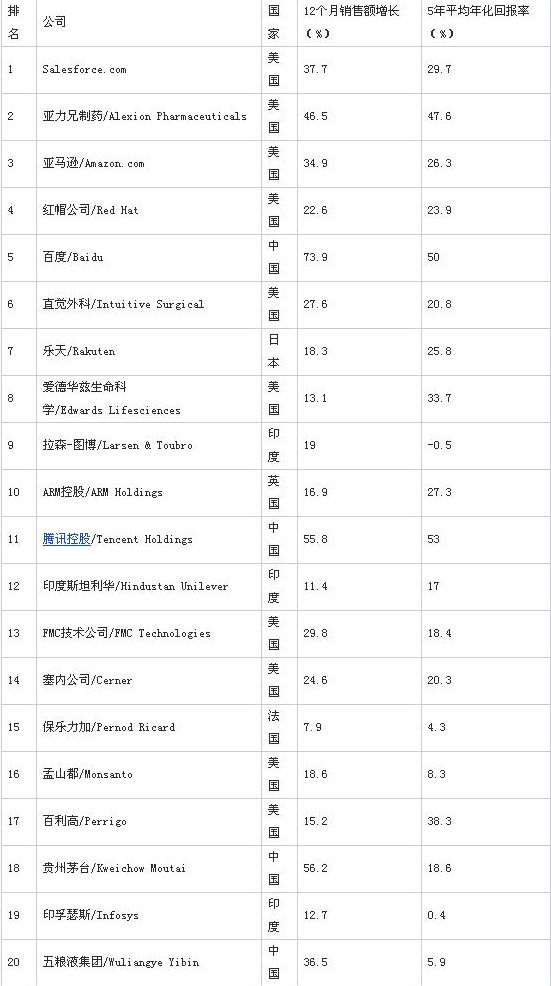 | 排名 | 公司 | 国家 | 12个月销售额增长（%） | 5年平均年化回报率（%） |
|---|---|---|---|---|
| 1 | Salesforce.com | 美国 | 37.7 | 29.7 |
| 2 | 亚力兄制药/Alexion Pharmaceuticals | 美国 | 46.5 | 47.6 |
| 3 | 亚马逊/Amazon.com | 美国 | 34.9 | 26.3 |
| 4 | 红帽公司/Red Hat | 美国 | 22.6 | 23.9 |
| 5 | 百度/Baidu | 中国 | 73.9 | 50 |
| 6 | 直觉外科/Intuitive Surgical | 美国 | 27.6 | 20.8 |
| 7 | 乐天/Rakuten | 日本 | 18.3 | 25.8 |
| 8 | 爱德华兹生命科学/Edwards Lifesciences | 美国 | 13.1 | 33.7 |
| 9 | 拉森-图博/Larsen & Toubro | 印度 | 19 | -0.5 |
| 10 | ARM控股/ARM Holdings | 英国 | 16.9 | 27.3 |
| 11 | 腾讯控股/Tencent Holdings | 中国 | 55.8 | 53 |
| 12 | 印度斯坦利华/Hindustan Unilever | 印度 | 11.4 | 17 |
| 13 | FMC技术公司/FMC Technologies | 美国 | 29.8 | 18.4 |
| 14 | 塞内公司/Cerner | 美国 | 24.6 | 20.3 |
| 15 | 保乐力加/Pernod Ricard | 法国 | 7.9 | 4.3 |
| 16 | 孟山都/Monsanto | 美国 | 18.6 | 8.3 |
| 17 | 百利高/Perrigo | 美国 | 15.2 | 38.3 |
| 18 | 贵州茅台/Kweichow Moutai | 中国 | 56.2 | 18.6 |
| 19 | 印孚瑟斯/Infosys | 印度 | 12.7 | 0.4 |
| 20 | 五粮液集团/Wuliangye Yibin | 中国 | 36.5 | 5.9 |